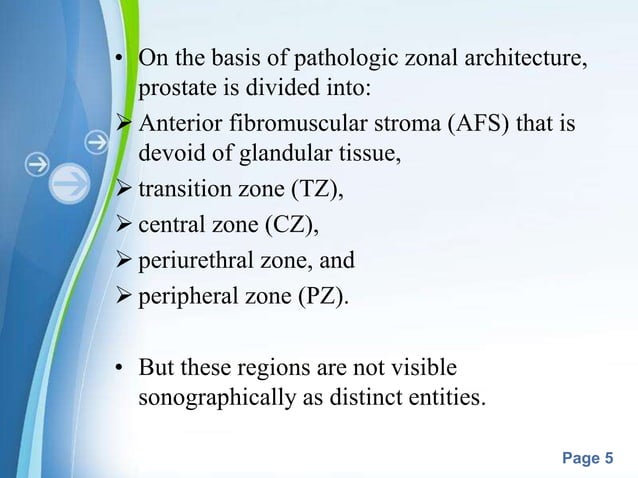 • On the basis of pathologic zonal architecture, prostate is divided into:
➢ Anterior fibromuscular stroma (AFS) that is devoid of glandular tissue,
➢ transition zone (TZ),
➢ central zone (CZ),
➢ periurethral zone, and
➢ peripheral zone (PZ).

• But these regions are not visible sonographically as distinct entities.

Page 5